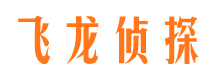 飞龙侦探